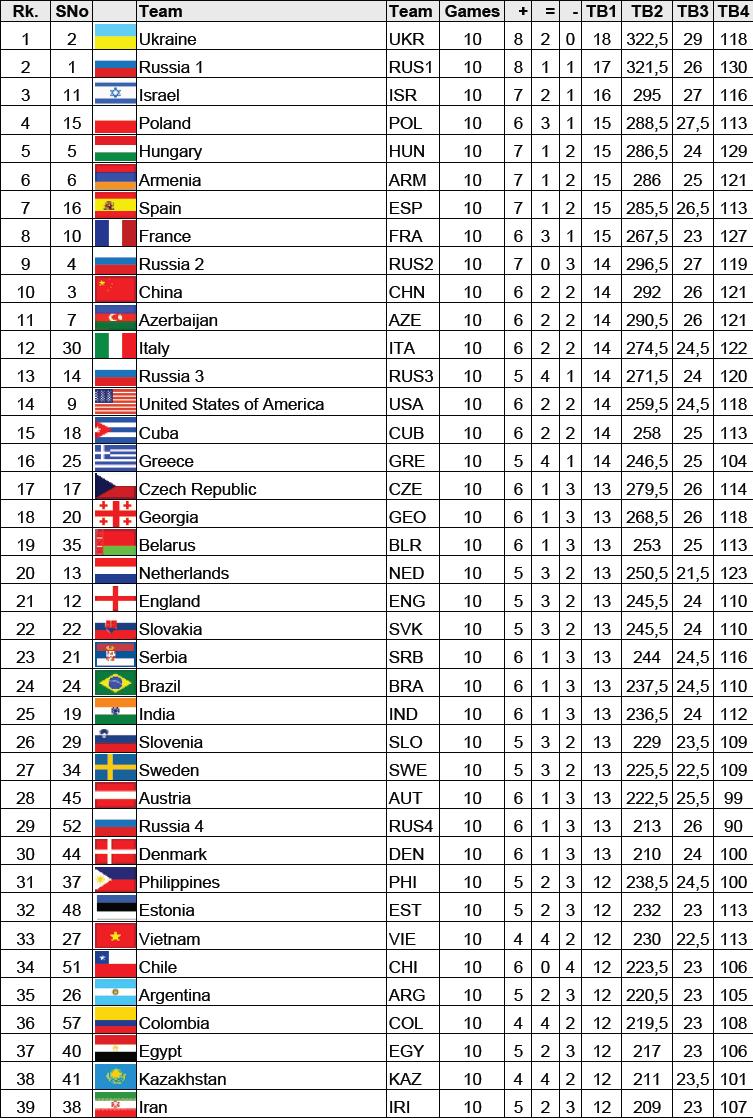 | Rk. | SNo |  | Team | Team | Games | + | = | - | TB1 | TB2 | TB3 | TB4 |
|---|---|---|---|---|---|---|---|---|---|---|---|---|
| 1 | 2 |  | Ukraine | UKR | 10 | 8 | 2 | 0 | 18 | 322,5 | 29 | 118 |
| 2 | 1 |  | Russia 1 | RUS1 | 10 | 8 | 1 | 1 | 17 | 321,5 | 26 | 130 |
| 3 | 11 |  | Israel | ISR | 10 | 7 | 2 | 1 | 16 | 295 | 27 | 116 |
| 4 | 15 |  | Poland | POL | 10 | 6 | 3 | 1 | 15 | 288,5 | 27,5 | 113 |
| 5 | 5 |  | Hungary | HUN | 10 | 7 | 1 | 2 | 15 | 286,5 | 24 | 129 |
| 6 | 6 |  | Armenia | ARM | 10 | 7 | 1 | 2 | 15 | 286 | 25 | 121 |
| 7 | 16 |  | Spain | ESP | 10 | 7 | 1 | 2 | 15 | 285,5 | 26,5 | 113 |
| 8 | 10 |  | France | FRA | 10 | 6 | 3 | 1 | 15 | 267,5 | 23 | 127 |
| 9 | 4 |  | Russia 2 | RUS2 | 10 | 7 | 0 | 3 | 14 | 296,5 | 27 | 119 |
| 10 | 3 |  | China | CHN | 10 | 6 | 2 | 2 | 14 | 292 | 26 | 121 |
| 11 | 7 |  | Azerbaijan | AZE | 10 | 6 | 2 | 2 | 14 | 290,5 | 26 | 121 |
| 12 | 30 |  | Italy | ITA | 10 | 6 | 2 | 2 | 14 | 274,5 | 24,5 | 122 |
| 13 | 14 |  | Russia 3 | RUS3 | 10 | 5 | 4 | 1 | 14 | 271,5 | 24 | 120 |
| 14 | 9 |  | United States of America | USA | 10 | 6 | 2 | 2 | 14 | 259,5 | 24,5 | 118 |
| 15 | 18 |  | Cuba | CUB | 10 | 6 | 2 | 2 | 14 | 258 | 25 | 113 |
| 16 | 25 |  | Greece | GRE | 10 | 5 | 4 | 1 | 14 | 246,5 | 25 | 104 |
| 17 | 17 |  | Czech Republic | CZE | 10 | 6 | 1 | 3 | 13 | 279,5 | 26 | 114 |
| 18 | 20 |  | Georgia | GEO | 10 | 6 | 1 | 3 | 13 | 268,5 | 26 | 118 |
| 19 | 35 |  | Belarus | BLR | 10 | 6 | 1 | 3 | 13 | 253 | 25 | 113 |
| 20 | 13 |  | Netherlands | NED | 10 | 5 | 3 | 2 | 13 | 250,5 | 21,5 | 123 |
| 21 | 12 |  | England | ENG | 10 | 5 | 3 | 2 | 13 | 245,5 | 24 | 110 |
| 22 | 22 |  | Slovakia | SVK | 10 | 5 | 3 | 2 | 13 | 245,5 | 24 | 110 |
| 23 | 21 |  | Serbia | SRB | 10 | 6 | 1 | 3 | 13 | 244 | 24,5 | 116 |
| 24 | 24 |  | Brazil | BRA | 10 | 6 | 1 | 3 | 13 | 237,5 | 24,5 | 110 |
| 25 | 19 |  | India | IND | 10 | 6 | 1 | 3 | 13 | 236,5 | 24 | 112 |
| 26 | 29 |  | Slovenia | SLO | 10 | 5 | 3 | 2 | 13 | 229 | 23,5 | 109 |
| 27 | 34 |  | Sweden | SWE | 10 | 5 | 3 | 2 | 13 | 225,5 | 22,5 | 109 |
| 28 | 45 |  | Austria | AUT | 10 | 6 | 1 | 3 | 13 | 222,5 | 25,5 | 99 |
| 29 | 52 |  | Russia 4 | RUS4 | 10 | 6 | 1 | 3 | 13 | 213 | 26 | 90 |
| 30 | 44 |  | Denmark | DEN | 10 | 6 | 1 | 3 | 13 | 210 | 24 | 100 |
| 31 | 37 |  | Philippines | PHI | 10 | 5 | 2 | 3 | 12 | 238,5 | 24,5 | 100 |
| 32 | 48 |  | Estonia | EST | 10 | 5 | 2 | 3 | 12 | 232 | 23 | 113 |
| 33 | 27 |  | Vietnam | VIE | 10 | 4 | 4 | 2 | 12 | 230 | 22,5 | 113 |
| 34 | 51 |  | Chile | CHI | 10 | 6 | 0 | 4 | 12 | 223,5 | 23 | 106 |
| 35 | 26 |  | Argentina | ARG | 10 | 5 | 2 | 3 | 12 | 220,5 | 23 | 105 |
| 36 | 57 |  | Colombia | COL | 10 | 4 | 4 | 2 | 12 | 219,5 | 23 | 108 |
| 37 | 40 |  | Egypt | EGY | 10 | 5 | 2 | 3 | 12 | 217 | 23 | 106 |
| 38 | 41 |  | Kazakhstan | KAZ | 10 | 4 | 4 | 2 | 12 | 211 | 23,5 | 101 |
| 39 | 38 |  | Iran | IRI | 10 | 5 | 2 | 3 | 12 | 209 | 23 | 107 |